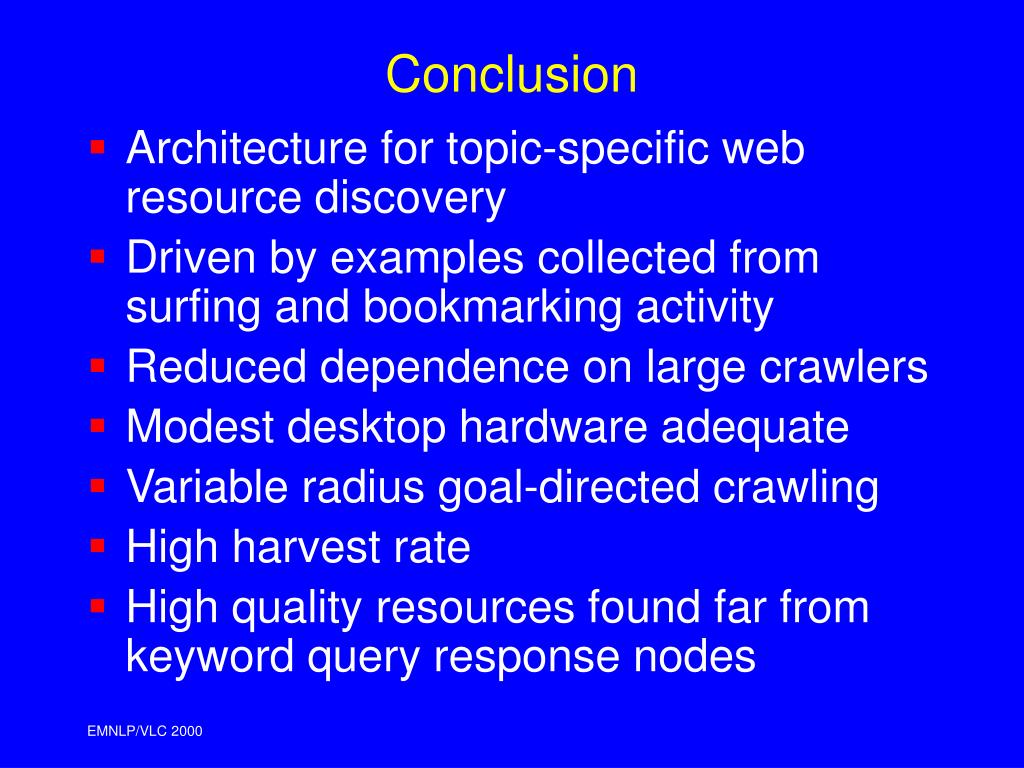 Conclusion

- Architecture for topic-specific web resource discovery
- Driven by examples collected from surfing and bookmarking activity
- Reduced dependence on large crawlers
- Modest desktop hardware adequate
- Variable radius goal-directed crawling
- High harvest rate
- High quality resources found far from keyword query response nodes

EMNLP/VLC 2000